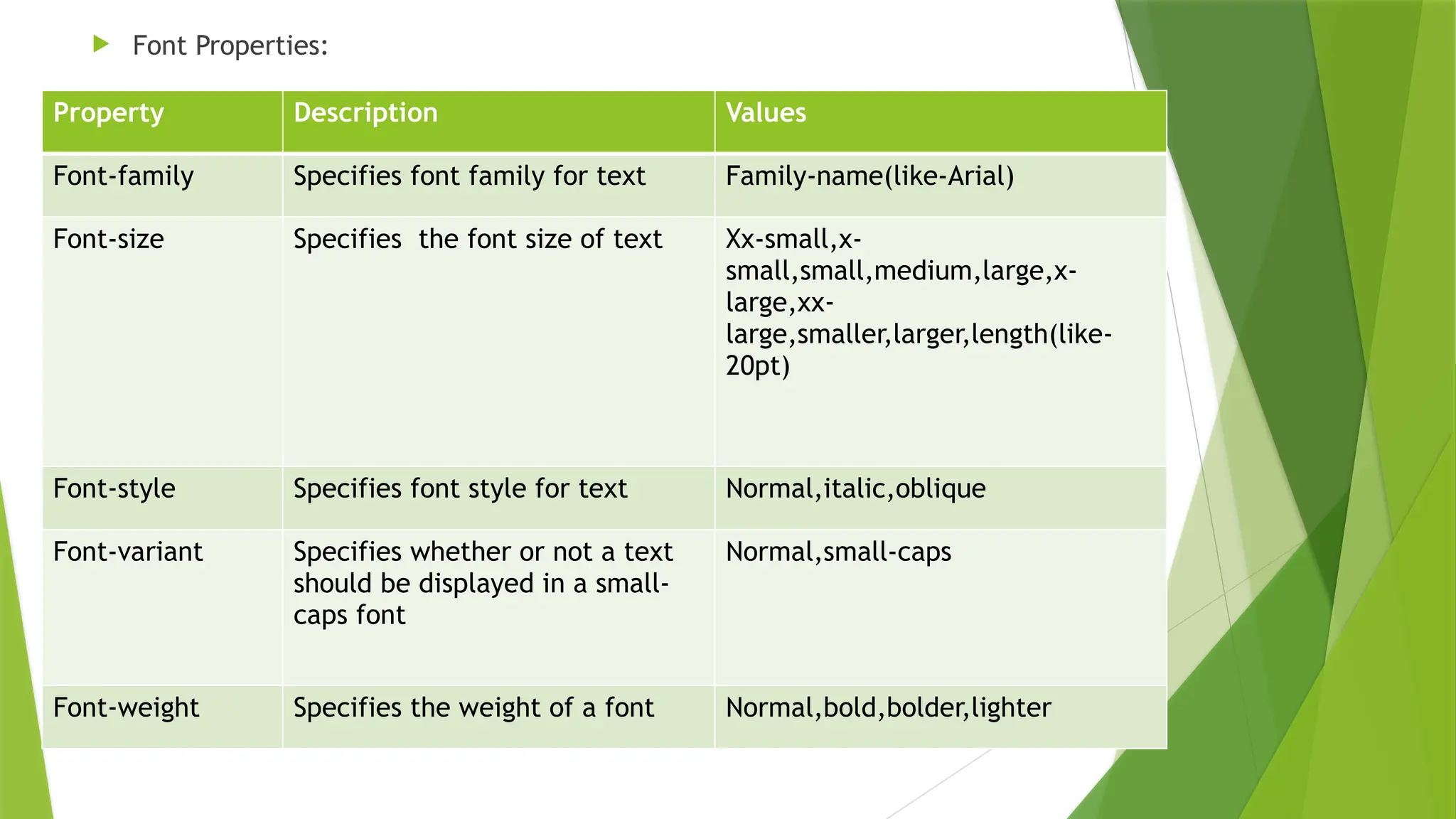 Font Properties:

| Property | Description | Values |
|---|---|---|
| Font-family | Specifies font family for text | Family-name(like-Arial) |
| Font-size | Specifies the font size of text | Xx-small,x-small,small,medium,large,x-large,xx-large,smaller,larger,length(like-20pt) |
| Font-style | Specifies font style for text | Normal,italic,oblique |
| Font-variant | Specifies whether or not a text should be displayed in a small-caps font | Normal,small-caps |
| Font-weight | Specifies the weight of a font | Normal,bold,bolder,lighter |